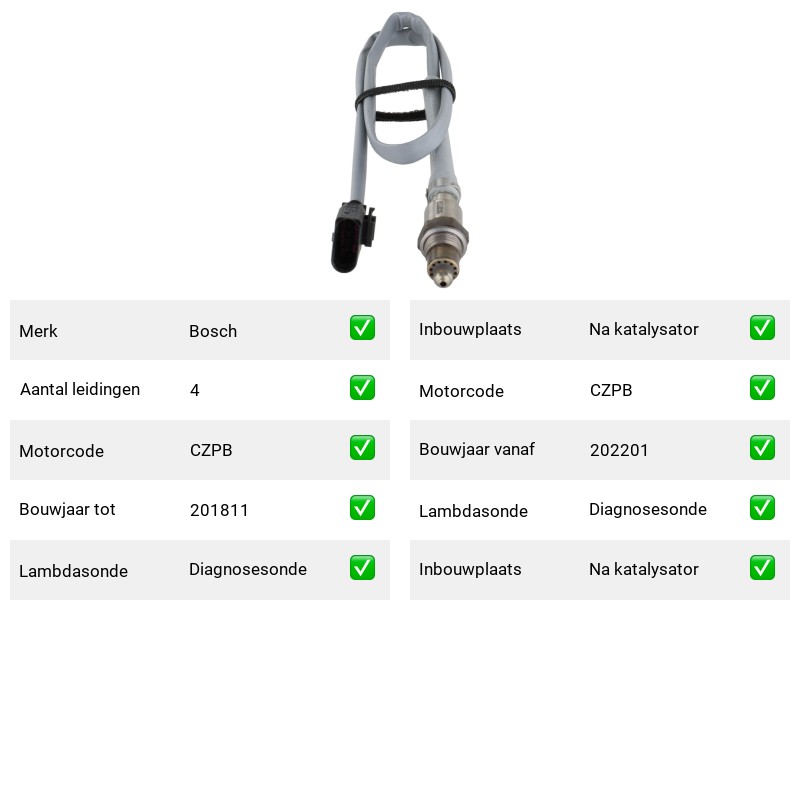 | Merk | Bosch | ✅ |
|---|---|---|
| Aantal leidingen | 4 | ✅ |
| Motorcode | CZPB | ✅ |
| Bouwjaar tot | 201811 | ✅ |
| Lambdasonde | Diagnosesonde | ✅ |

| Inbouwplaats | Na katalysator | ✅ |
|---|---|---|
| Motorcode | CZPB | ✅ |
| Bouwjaar vanaf | 202201 | ✅ |
| Lambdasonde | Diagnosesonde | ✅ |
| Inbouwplaats | Na katalysator | ✅ |